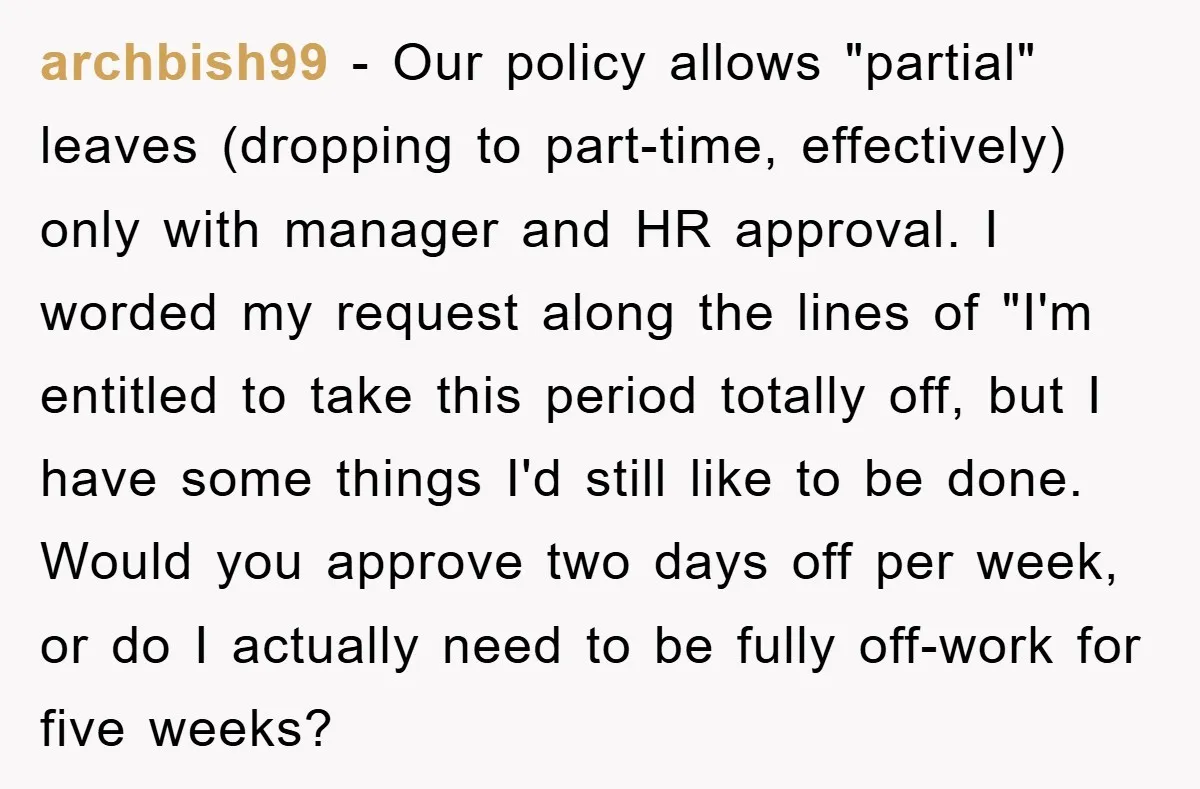 archbish99 - Our policy allows "partial" leaves (dropping to part-time, effectively) only with manager and HR approval. I worded my request along the lines of "I'm entitled to take this period totally off, but I have some things I'd still like to be done. Would you approve two days off per week, or do I actually need to be fully off-work for five weeks?